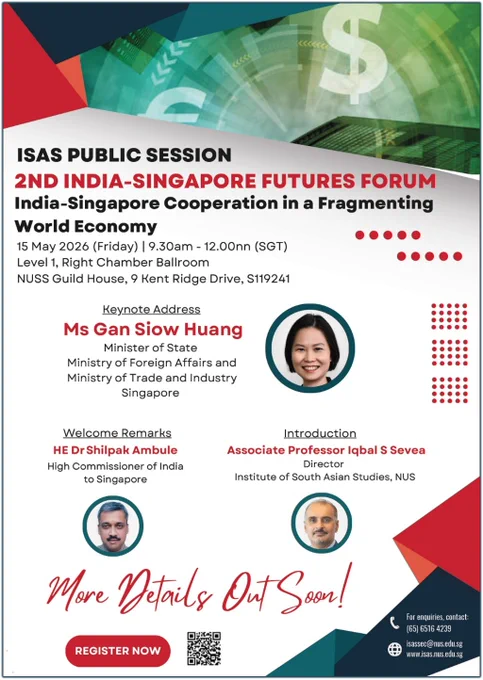 ISAS PUBLIC SESSION

2ND INDIA-SINGAPORE FUTURES FORUM

India-Singapore Cooperation in a Fragmenting World Economy

15 May 2026 (Friday) | 9.30am - 12.00nn (SGT)
Level 1, Right Chamber Ballroom
NUSS Guild House, 9 Kent Ridge Drive, S119241

Keynote Address
Ms Gan Siow Huang
Minister of State
Ministry of Foreign Affairs and
Ministry of Trade and Industry
Singapore

Welcome Remarks
HE Dr Shilpak Ambule
High Commissioner of India
to Singapore

Introduction
Associate Professor Iqbal S Sevea
Director
Institute of South Asian Studies, NUS

More Details Out Soon!

REGISTER NOW

For enquiries, contact:
(65) 6516 4239
isassec@nus.edu.sg
www.isas.nus.edu.sg